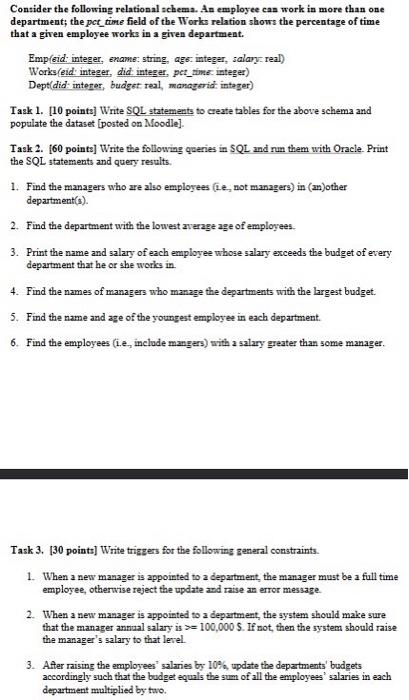 Consider the following relational schema. An employee can work in more than one department; the pct_time field of the Works relation shows the percentage of time that a given employee works in a given department.

Emp(eid: integer, ename: string, age: integer, salary: real)
Works(eid: integer, did: integer, pct_time: integer)
Dept(did: integer, budget: real, managerid: integer)

Task 1. [10 points] Write SQL statements to create tables for the above schema and populate the dataset [posted on Moodle].

Task 2. [60 points] Write the following queries in SQL and run them with Oracle. Print the SQL statements and query results.

1. Find the managers who are also employees (i.e., not managers) in (an)other department(s).

2. Find the department with the lowest average age of employees.

3. Print the name and salary of each employee whose salary exceeds the budget of every department that he or she works in.

4. Find the names of managers who manage the departments with the largest budget.

5. Find the name and age of the youngest employee in each department.

6. Find the employees (i.e., include mangers) with a salary greater than some manager.

Task 3. [30 points] Write triggers for the following general constraints.

1. When a new manager is appointed to a department, the manager must be a full time employee, otherwise reject the update and raise an error message.

2. When a new manager is appointed to a department, the system should make sure that the manager annual salary is >= 100,000 $. If not, then the system should raise the manager's salary to that level.

3. After raising the employees' salaries by 10%, update the departments' budgets accordingly such that the budget equals the sum of all the employees' salaries in each department multiplied by two.